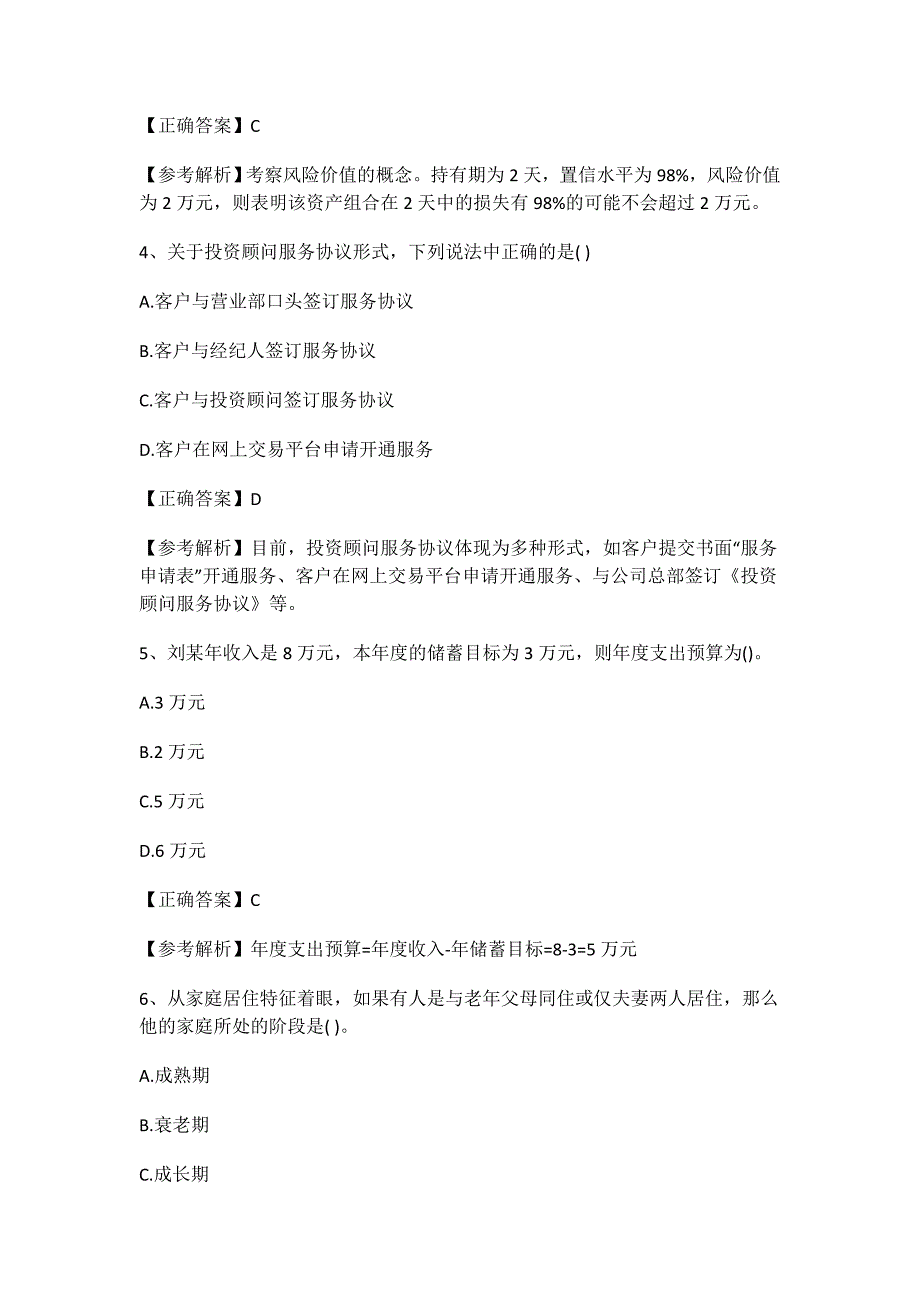 【正确答案】C

【参考解析】考察风险价值的概念。持有期为 2 天，置信水平为 98%，风险价值为 2 万元，则表明该资产组合在 2 天中的损失有 98%的可能不会超过 2 万元。

4、关于投资顾问服务协议形式，下列说法中正确的是( )

A.客户与营业部口头签订服务协议

B.客户与经纪人签订服务协议

C.客户与投资顾问签订服务协议

D.客户在网上交易平台申请开通服务

【正确答案】D

【参考解析】目前，投资顾问服务协议体现为多种形式，如客户提交书面“服务申请表”开通服务、客户在网上交易平台申请开通服务、与公司总部签订《投资顾问服务协议》等。

5、刘某年收入是 8 万元，本年度的储蓄目标为 3 万元，则年度支出预算为()。

A.3 万元

B.2 万元

C.5 万元

D.6 万元

【正确答案】C

【参考解析】年度支出预算=年度收入-年储蓄目标=8-3=5 万元

6、从家庭居住特征着眼，如果有人是与老年父母同住或仅夫妻两人居住，那么他的家庭所处的阶段是( )。

A.成熟期

B.衰老期

C.成长期